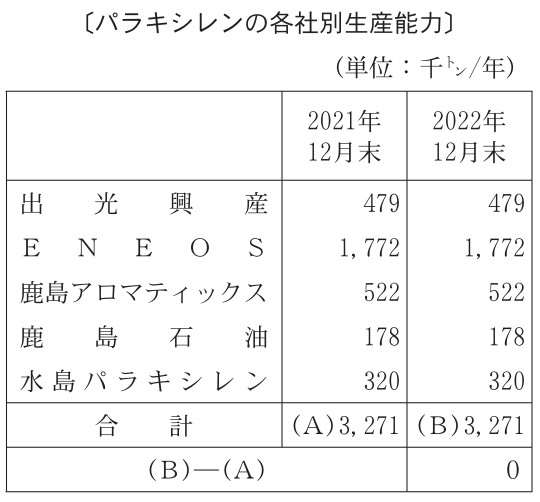 〔パラキシレンの各社別生産能力〕

（単位：千トン/年）

| | 2021年12月末 | 2022年12月末 |
|---|---|---|
| 出光興産 | 479 | 479 |
| ENEOS | 1,772 | 1,772 |
| 鹿島アロマティックス | 522 | 522 |
| 鹿島石油 | 178 | 178 |
| 水島パラキシレン | 320 | 320 |
| 合計 | (A)3,271 | (B)3,271 |
| (B)―(A) | | 0 |